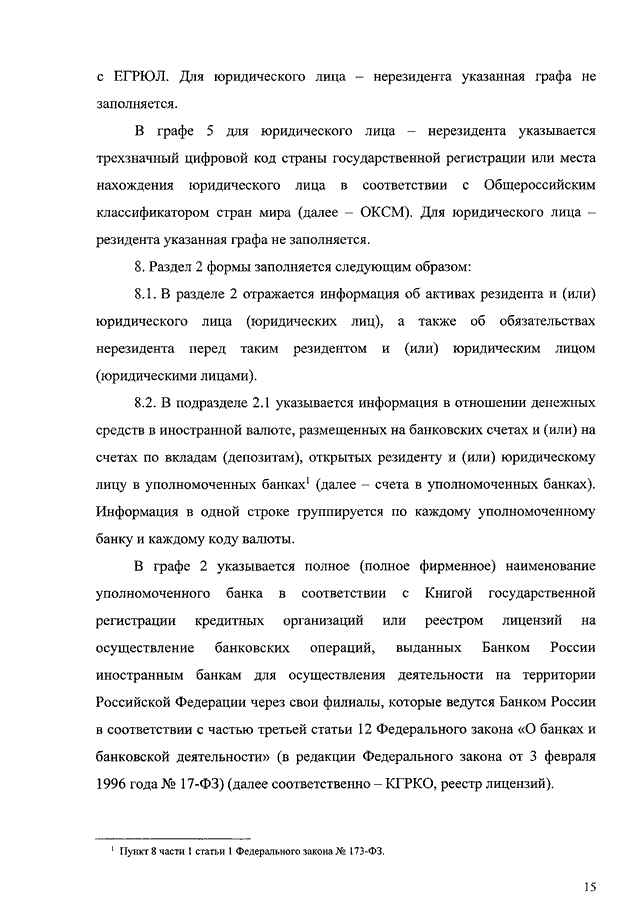 с ЕГРЮЛ. Для юридического лица – нерезидента указанная графа не заполняется.

В графе 5 для юридического лица – нерезидента указывается трехзначный цифровой код страны государственной регистрации или места нахождения юридического лица в соответствии с Общероссийским классификатором стран мира (далее – ОКСМ). Для юридического лица – резидента указанная графа не заполняется.

8. Раздел 2 формы заполняется следующим образом:

8.1. В разделе 2 отражается информация об активах резидента и (или) юридического лица (юридических лиц), а также об обязательствах нерезидента перед таким резидентом и (или) юридическим лицом (юридическими лицами).

8.2. В подразделе 2.1 указывается информация в отношении денежных средств в иностранной валюте, размещенных на банковских счетах и (или) на счетах по вкладам (депозитам), открытых резиденту и (или) юридическому лицу в уполномоченных банках$^1$ (далее – счета в уполномоченных банках). Информация в одной строке группируется по каждому уполномоченному банку и каждому коду валюты.

В графе 2 указывается полное (полное фирменное) наименование уполномоченного банка в соответствии с Книгой государственной регистрации кредитных организаций или реестром лицензий на осуществление банковских операций, выданных Банком России иностранным банкам для осуществления деятельности на территории Российской Федерации через свои филиалы, которые ведутся Банком России в соответствии с частью третьей статьи 12 Федерального закона «О банках и банковской деятельности» (в редакции Федерального закона от 3 февраля 1996 года № 17-ФЗ) (далее соответственно – КГРКО, реестр лицензий).

$^1$ Пункт 8 части 1 статьи 1 Федерального закона № 173-ФЗ.

15